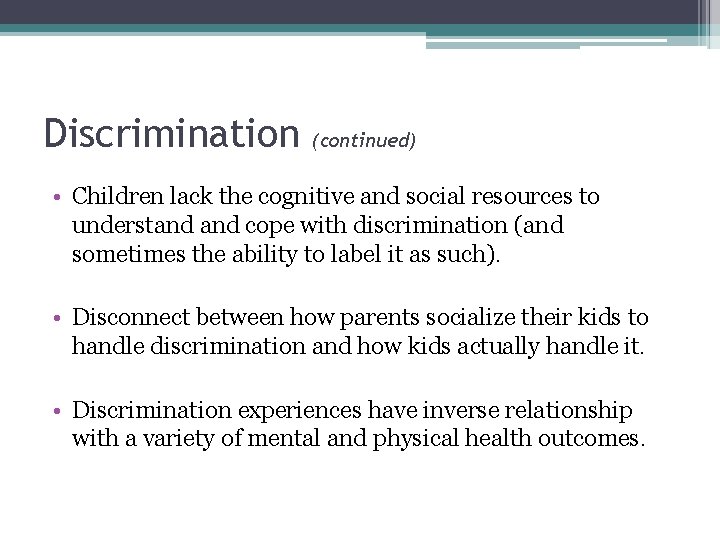 Discrimination (continued)

• Children lack the cognitive and social resources to understand and cope with discrimination (and sometimes the ability to label it as such).

• Disconnect between how parents socialize their kids to handle discrimination and how kids actually handle it.

• Discrimination experiences have inverse relationship with a variety of mental and physical health outcomes.